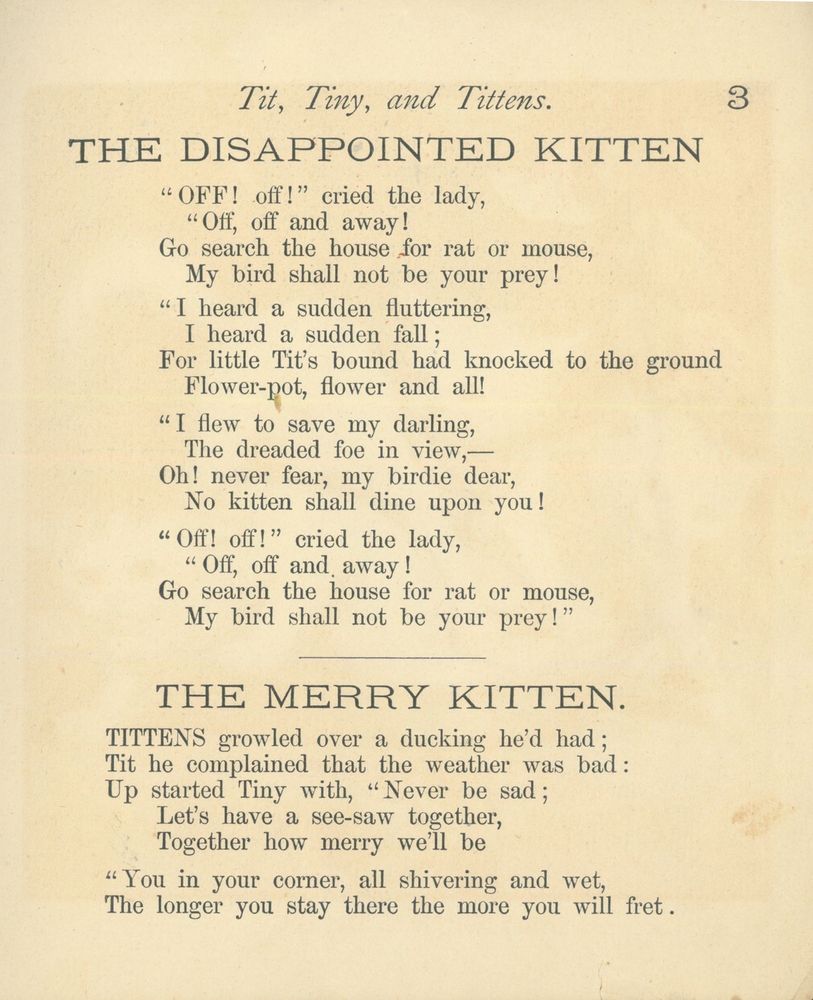 Tit, Tiny, and Tittens. 3

THE DISAPPOINTED KITTEN

"OFF! off!" cried the lady,
"Off, off and away!
Go search the house for rat or mouse,
My bird shall not be your prey!

"I heard a sudden fluttering,
I heard a sudden fall;
For little Tit's bound had knocked to the ground
Flower-pot, flower and all!

"I flew to save my darling,
The dreaded foe in view,—
Oh! never fear, my birdie dear,
No kitten shall dine upon you!

"Off! off!" cried the lady,
"Off, off and away!
Go search the house for rat or mouse,
My bird shall not be your prey!"

THE MERRY KITTEN.

TITTENS growled over a ducking he'd had;
Tit he complained that the weather was bad:
Up started Tiny with, "Never be sad;
Let's have a see-saw together,
Together how merry we'll be

"You in your corner, all shivering and wet,
The longer you stay there the more you will fret.